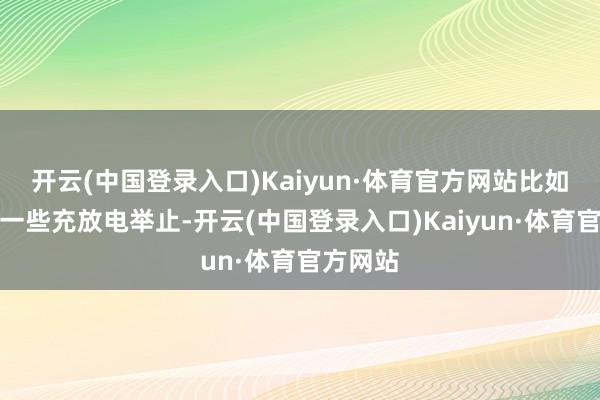 开云(中国登录入口)Kaiyun·体育官方网站比如
一些充放电举止-开云(中国登录入口)Kaiyun·体育官
un·体育官方网站